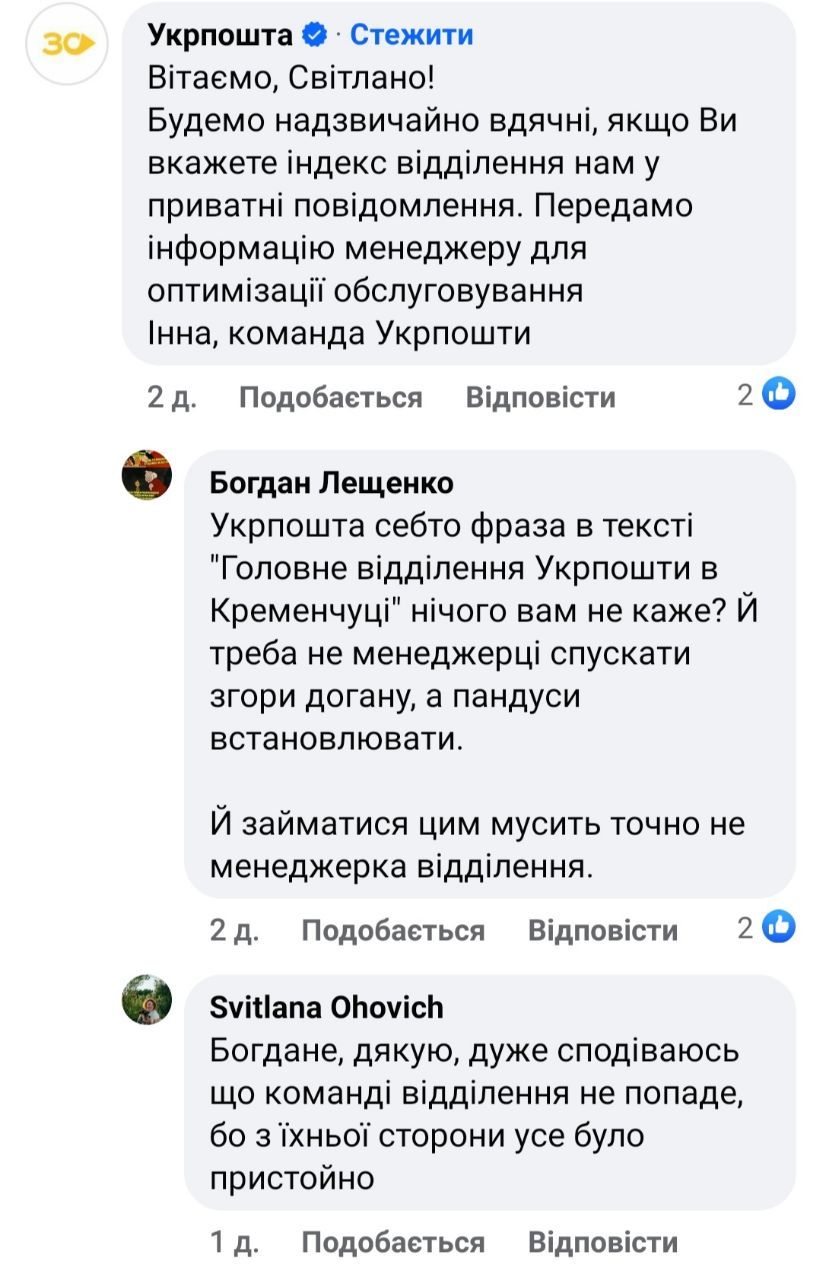 Укрпошта · Стежити
Вітаємо, Світлано!
Будемо надзвичайно вдячні, якщо Ви вкажете індекс відділення нам у приватні повідомлення. Передамо інформацію менеджеру для оптимізації обслуговування
Інна, команда Укрпошти

2 д. Подобається Відповісти 2

Богдан Лещенко
Укрпошта себто фраза в тексті "Головне відділення Укрпошти в Кременчуці" нічого вам не каже? Й треба не менеджерці спускати згори догану, а пандуси встановлювати.

Й займатися цим мусить точно не менеджерка відділення.

2 д. Подобається Відповісти 2

Svitlana Ohovich
Богдане, дякую, дуже сподіваюсь що команді відділення не попаде, бо з їхньої сторони усе було пристойно

1 д. Подобається Відповісти